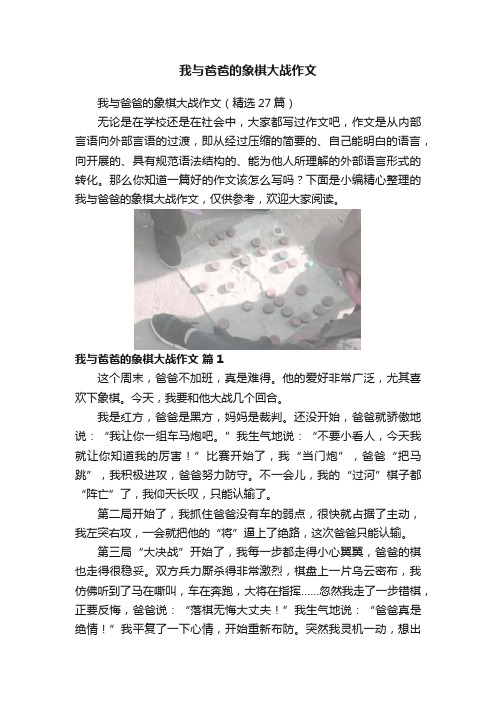 我与爸爸的象棋大战作文

我与爸爸的象棋大战作文（精选 27 篇）

无论是在学校还是在社会中，大家都写过作文吧，作文是从内部言语向外部言语的过渡，即从经过压缩的简要的、自己能明白的语言，向开展的、具有规范语法结构的、能为他人所理解的外部语言形式的转化。那么你知道一篇好的作文该怎么写吗？下面是小编精心整理的我与爸爸的象棋大战作文，仅供参考，欢迎大家阅读。

我与爸爸的象棋大战作文 篇 1

这个周末，爸爸不加班，真是难得。他的爱好非常广泛，尤其喜欢下象棋。今天，我要和他大战几个回合。

我是红方，爸爸是黑方，妈妈是裁判。还没开始，爸爸就骄傲地说：“我让你一组车马炮吧。”我生气地说：“不要小看人，今天我就让你知道我的厉害！”比赛开始了，我“当门炮”，爸爸“把马跳”，我积极进攻，爸爸努力防守。不一会儿，我的“过河”棋子都“阵亡”了，我仰天长叹，只能认输了。

第二局开始了，我抓住爸爸没有车的弱点，很快就占据了主动，我左突右攻，一会就把他的“将”逼上了绝路，这次爸爸只能认输。

第三局“大决战”开始了，我每一步都走得小心翼翼，爸爸的棋也走得很稳妥。双方兵力厮杀得非常激烈，棋盘上一片乌云密布，我仿佛听到了马在嘶叫，车在奔跑，大将在指挥……忽然我走了一步错棋，正要反悔，爸爸说：“落棋无悔大丈夫！”我生气地说：“爸爸真是绝情！”我平复了一下心情，开始重新布防。突然我灵机一动，想出